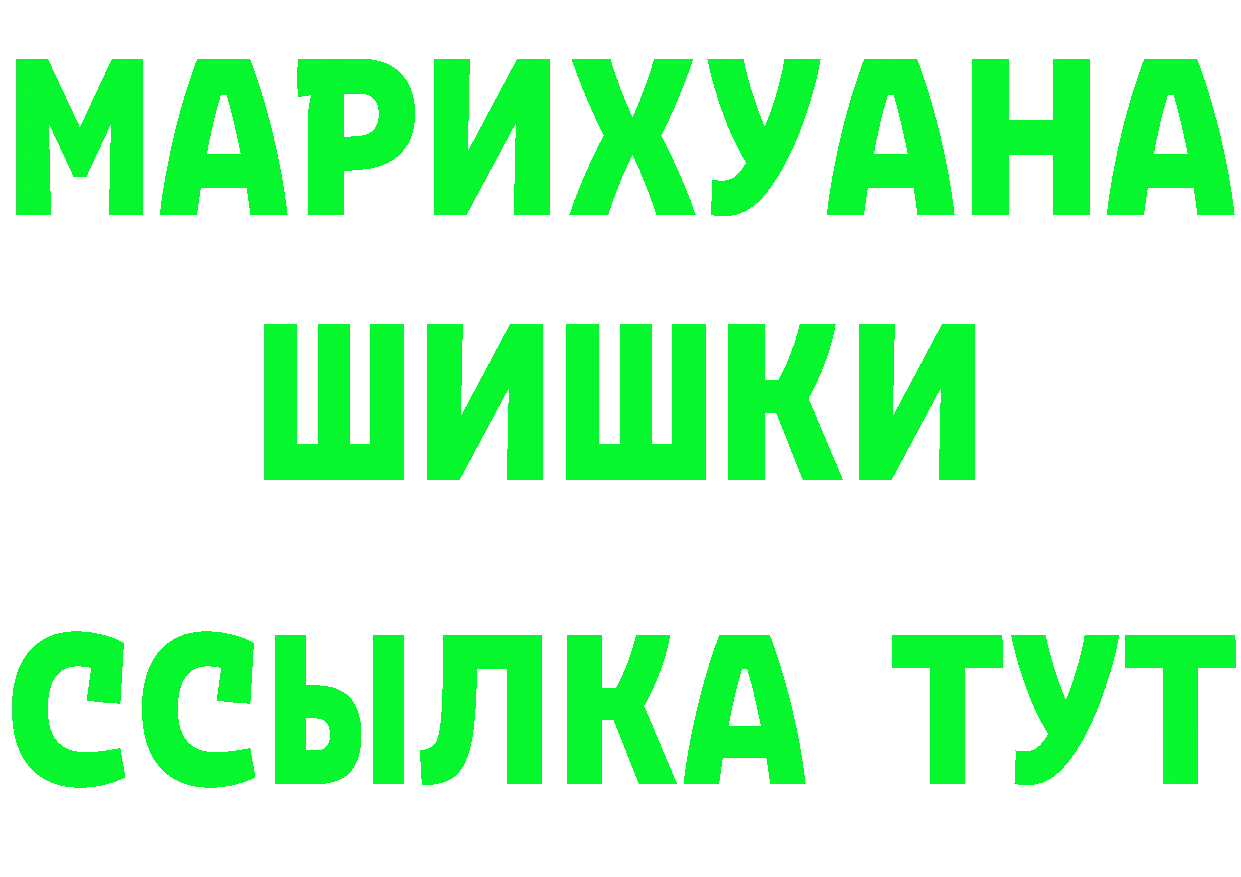 МАРИХУАНА
ШИШКИ
ССЫЛКА ТУТ